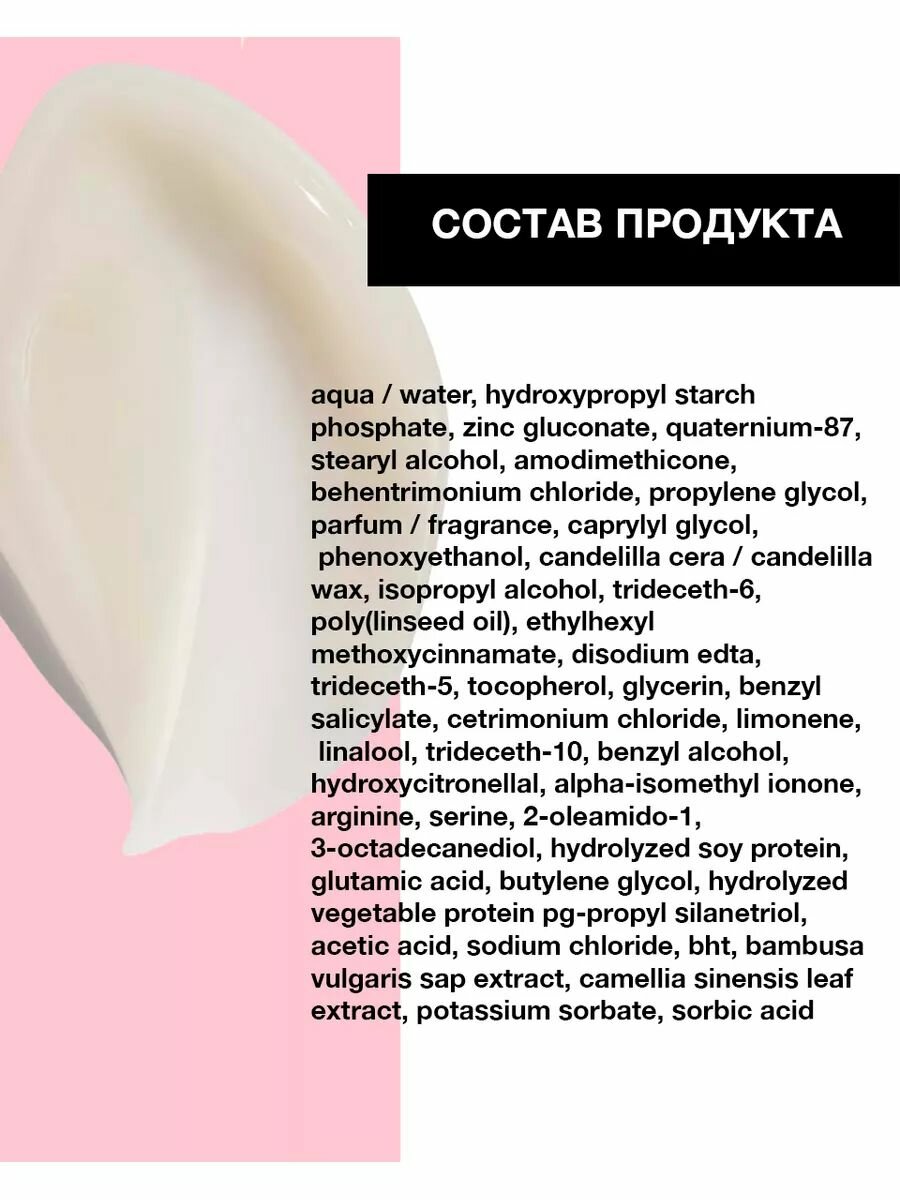 СОСТАВ ПРОДУКТА

aqua / water, hydroxypropyl starch phosphate, zinc gluconate, quaternium-87, stearyl alcohol, amodimethicone, behentrimonium chloride, propylene glycol, parfum / fragrance, caprylyl glycol, phenoxyethanol, candelilla cera / candelilla wax, isopropyl alcohol, trideceth-6, poly(linseed oil), ethylhexyl methoxycinnamate, disodium edta, trideceth-5, tocopherol, glycerin, benzyl salicylate, cetrimonium chloride, limonene, linalool, trideceth-10, benzyl alcohol, hydroxycitronellal, alpha-isomethyl ionone, arginine, serine, 2-oleamido-1, 3-octadecanediol, hydrolyzed soy protein, glutamic acid, butylene glycol, hydrolyzed vegetable protein pg-propyl silanetriol, acetic acid, sodium chloride, bht, bambusa vulgaris sap extract, camellia sinensis leaf extract, potassium sorbate, sorbic acid